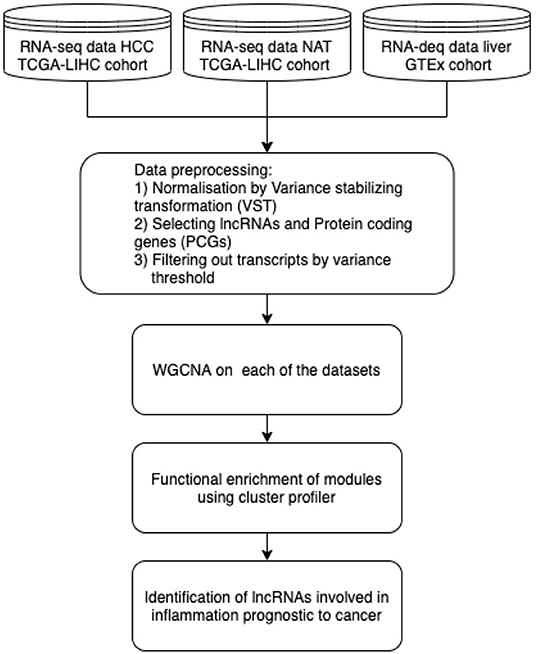 RNA-seq data HCC TCGA-LIHC cohort

RNA-seq data NAT TCGA-LIHC cohort

RNA-deq data liver GTEx cohort

Data preprocessing:
1) Normalisation by Variance stabilizing transformation (VST)
2) Selecting lncRNAs and Protein coding genes (PCGs)
3) Filtering out transcripts by variance threshold

WGCNA on each of the datasets

Functional enrichment of modules using cluster profiler

Identification of lncRNAs involved in inflammation prognostic to cancer